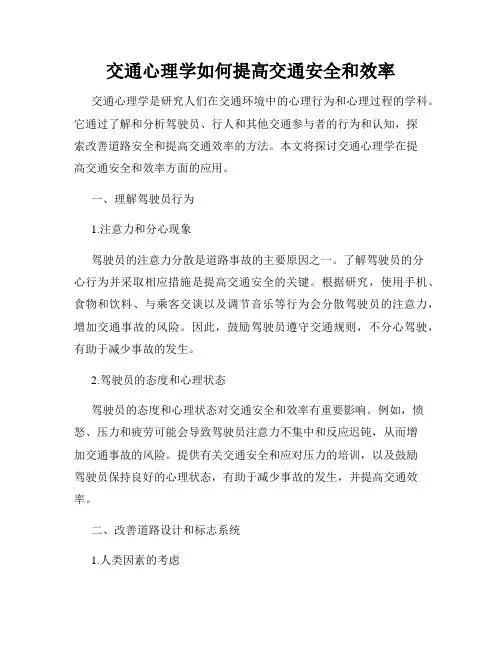 交通心理学如何提高交通安全和效率

交通心理学是研究人们在交通环境中的心理行为和心理过程的学科。它通过了解和分析驾驶员、行人和其他交通参与者的行为和认知，探索改善道路安全和提高交通效率的方法。本文将探讨交通心理学在提高交通安全和效率方面的应用。

一、理解驾驶员行为

1.注意力和分心现象

驾驶员的注意力分散是道路事故的主要原因之一。了解驾驶员的分心行为并采取相应措施是提高交通安全的关键。根据研究，使用手机、食物和饮料、与乘客交谈以及调节音乐等行为会分散驾驶员的注意力，增加交通事故的风险。因此，鼓励驾驶员遵守交通规则，不分心驾驶，有助于减少事故的发生。

2.驾驶员的态度和心理状态

驾驶员的态度和心理状态对交通安全和效率有重要影响。例如，愤怒、压力和疲劳可能会导致驾驶员注意力不集中和反应迟钝，从而增加交通事故的风险。提供有关交通安全和应对压力的培训，以及鼓励驾驶员保持良好的心理状态，有助于减少事故的发生，并提高交通效率。

二、改善道路设计和标志系统

1.人类因素的考虑